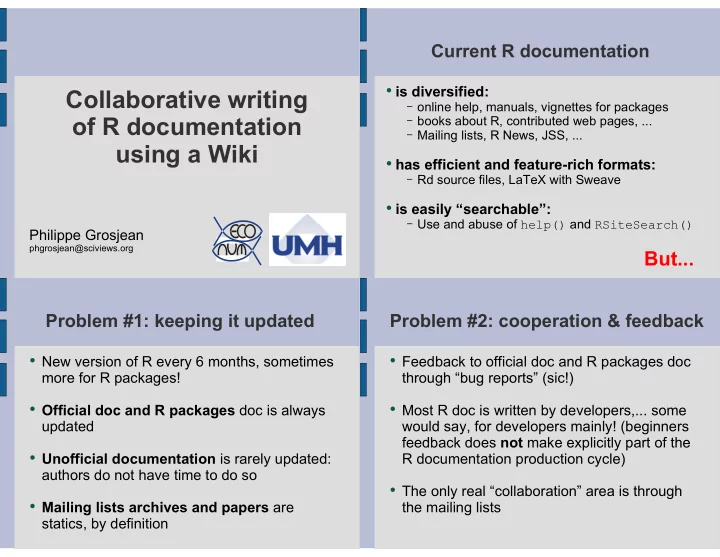 Collaborative writing of R documentation using a Wiki

Philippe Grosjean
phgrosjean@sciviews.org

ECO NUM

UMH

Current R documentation

• is diversified:
– online help, manuals, vignettes for packages
– books about R, contributed web pages, ...
– Mailing lists, R News, JSS, ...

• has efficient and feature-rich formats:
– Rd source files, LaTeX with Sweave

• is easily “searchable”:
– Use and abuse of help() and RSiteSearch()

But...

Problem #1: keeping it updated

• New version of R every 6 months, sometimes more for R packages!

• Official doc and R packages doc is always updated

• Unofficial documentation is rarely updated: authors do not have time to do so

• Mailing lists archives and papers are statics, by definition

Problem #2: cooperation & feedback

• Feedback to official doc and R packages doc through “bug reports” (sic!)

• Most R doc is written by developers,... some would say, for developers mainly! (beginners feedback does not make explicitly part of the R documentation production cycle)

• The only real “collaboration” area is through the mailing lists